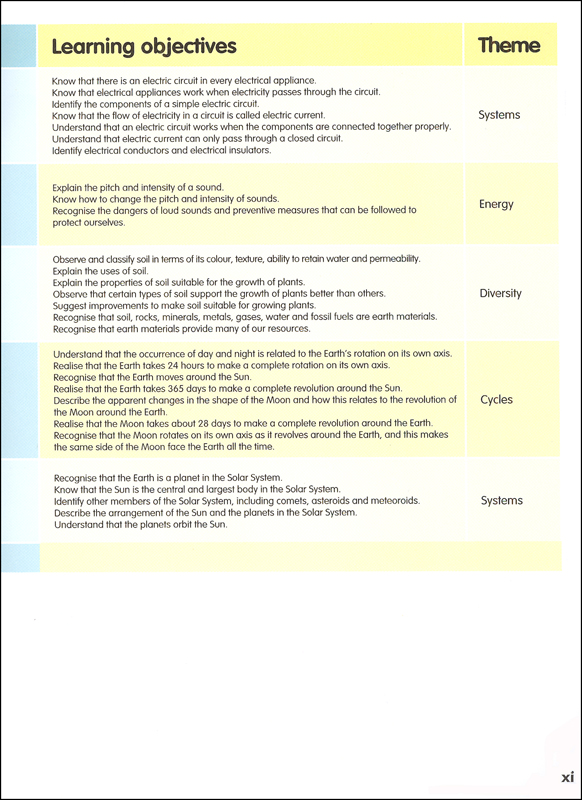 | Learning objectives | Theme |
|---|---|
| Know that there is an electric circuit in every electrical appliance. Know that electrical appliances work when electricity passes through the circuit. Identify the components of a simple electric circuit. Know that the flow of electricity in a circuit is called electric current. Understand that an electric circuit works when the components are connected together properly. Understand that electric current can only pass through a closed circuit. Identify electrical conductors and electrical insulators. | Systems |
| Explain the pitch and intensity of a sound. Know how to change the pitch and intensity of sounds. Recognise the dangers of loud sounds and preventive measures that can be followed to protect ourselves. | Energy |
| Observe and classify soil in terms of its colour, texture, ability to retain water and permeability. Explain the uses of soil. Explain the properties of soil suitable for the growth of plants. Observe that certain types of soil support the growth of plants better than others. Suggest improvements to make soil suitable for growing plants. Recognise that soil, rocks, minerals, metals, gases, water and fossil fuels are earth materials. Recognise that earth materials provide many of our resources. | Diversity |
| Understand that the occurrence of day and night is related to the Earth's rotation on its own axis. Realise that the Earth takes 24 hours to make a complete rotation on its own axis. Recognise that the Earth moves around the Sun. Realise that the Earth takes 365 days to make a complete revolution around the Sun. Describe the apparent changes in the shape of the Moon and how this relates to the revolution of the Moon around the Earth. Realise that the Moon takes about 28 days to make a complete revolution around the Earth. Recognise that the Moon rotates on its own axis as it revolves around the Earth, and this makes the same side of the Moon face the Earth all the time. | Cycles |
| Recognise that the Earth is a planet in the Solar System. Know that the Sun is the central and largest body in the Solar System. Identify other members of the Solar System, including comets, asteroids and meteoroids. Describe the arrangement of the Sun and the planets in the Solar System. Understand that the planets orbit the Sun. | Systems |

xi